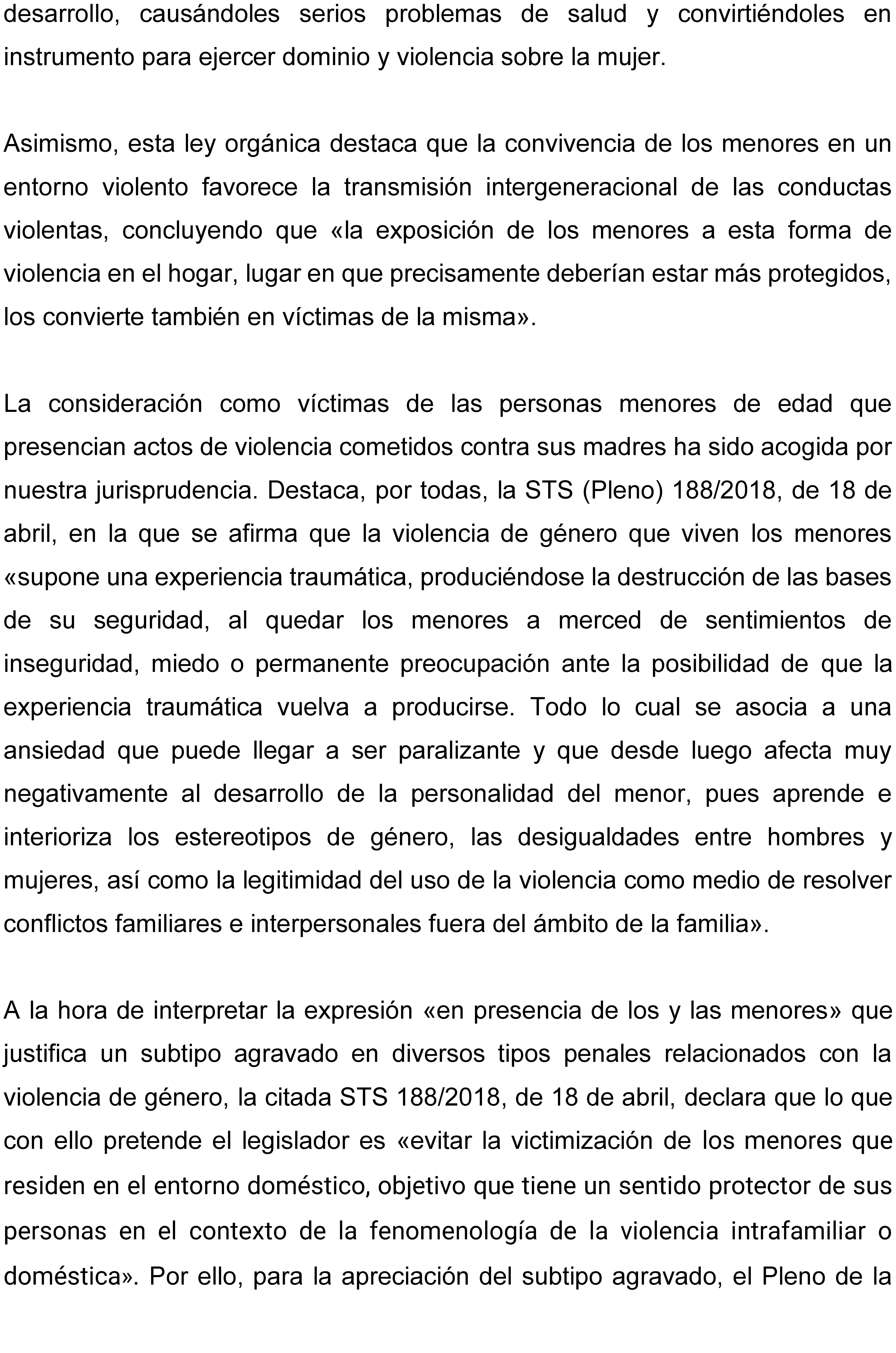 desarrollo, causándoles serios problemas de salud y convirtiéndoles en instrumento para ejercer dominio y violencia sobre la mujer.

Asimismo, esta ley orgánica destaca que la convivencia de los menores en un entorno violento favorece la transmisión intergeneracional de las conductas violentas, concluyendo que «la exposición de los menores a esta forma de violencia en el hogar, lugar en que precisamente deberían estar más protegidos, los convierte también en víctimas de la misma».

La consideración como víctimas de las personas menores de edad que presencian actos de violencia cometidos contra sus madres ha sido acogida por nuestra jurisprudencia. Destaca, por todas, la STS (Pleno) 188/2018, de 18 de abril, en la que se afirma que la violencia de género que viven los menores «supone una experiencia traumática, produciéndose la destrucción de las bases de su seguridad, al quedar los menores a merced de sentimientos de inseguridad, miedo o permanente preocupación ante la posibilidad de que la experiencia traumática vuelva a producirse. Todo lo cual se asocia a una ansiedad que puede llegar a ser paralizante y que desde luego afecta muy negativamente al desarrollo de la personalidad del menor, pues aprende e interioriza los estereotipos de género, las desigualdades entre hombres y mujeres, así como la legitimidad del uso de la violencia como medio de resolver conflictos familiares e interpersonales fuera del ámbito de la familia».

A la hora de interpretar la expresión «en presencia de los y las menores» que justifica un subtipo agravado en diversos tipos penales relacionados con la violencia de género, la citada STS 188/2018, de 18 de abril, declara que lo que con ello pretende el legislador es «evitar la victimización de los menores que residen en el entorno doméstico, objetivo que tiene un sentido protector de sus personas en el contexto de la fenomenología de la violencia intrafamiliar o doméstica». Por ello, para la apreciación del subtipo agravado, el Pleno de la